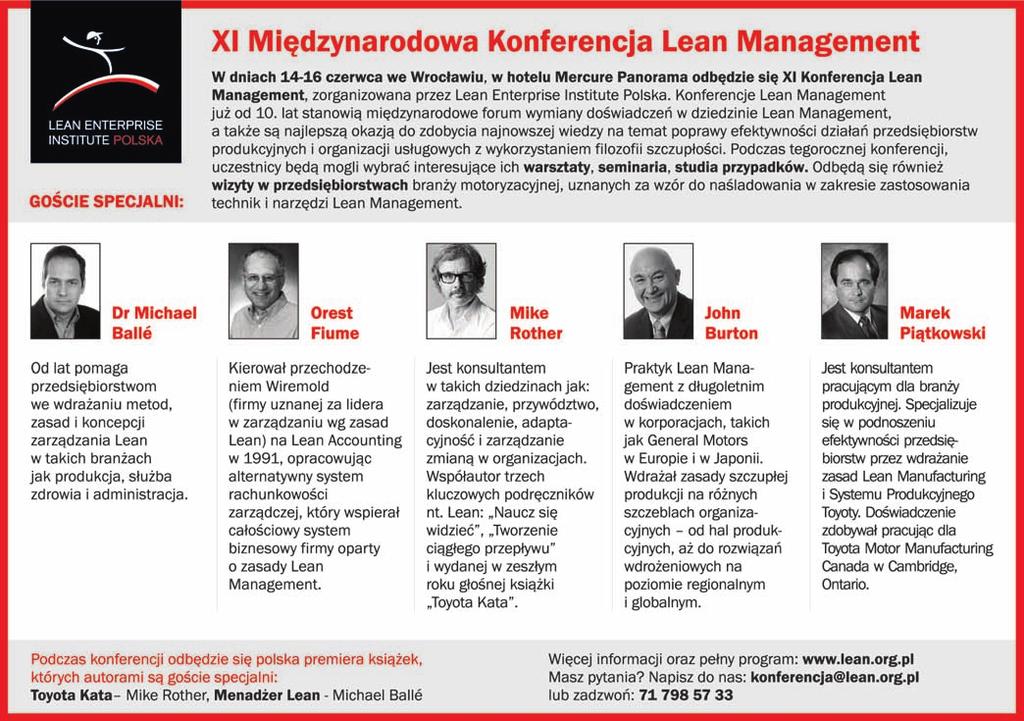 LEAN ENTERPRISE INSTITUTE POLSKA

XI Międzynarodowa Konferencja Lean Management

W dniach 14-16 czerwca we Wrocławiu, w hotelu Mercure Panorama odbędzie się XI Konferencja Lean Management, zorganizowana przez Lean Enterprise Institute Polska. Konferencje Lean Management już od 10. lat stanowią międzynarodowe forum wymiany doświadczeń w dziedzinie Lean Management, a także są najlepszą okazją do zdobycia najnowszej wiedzy na temat poprawy efektywności działań przedsiębiorstw produkcyjnych i organizacji usługowych z wykorzystaniem filozofii szczupłości. Podczas tegorocznej konferencji, uczestnicy będą mogli wybrać interesujące ich warsztaty, seminaria, studia przypadków. Odbędą się również wizyty w przedsiębiorstwach branży motoryzacyjnej, uznanych za wzór do naśladowania w zakresie zastosowania technik i narzędzi Lean Management.

GOŚCIE SPECJALNI:

Dr Michael Ballé

Od lat pomaga przedsiębiorstwom we wdrażaniu metod, zasad i koncepcji zarządzania Lean w takich branżach jak produkcja, służba zdrowia i administracja.

Orest Fiume

Kierował przechodzeniem Wiremold (firmy uznanej za lidera w zarządzaniu wg zasad Lean) na Lean Accounting w 1991, opracowując alternatywny system rachunkowości zarządczej, który wspierał całościowy system biznesowy firmy oparty o zasady Lean Management.

Mike Rother

Jest konsultantem w takich dziedzinach jak: zarządzanie, przywództwo, doskonalenie, adaptacyjność i zarządzanie zmianą w organizacjach. Współautor trzech kluczowych podręczników nt. Lean: „Naucz się widzieć", „Tworzenie ciągłego przepływu" i wydanej w zeszłym roku głośnej książki „Toyota Kata".

John Burton

Praktyk Lean Management z długoletnim doświadczeniem w korporacjach, takich jak General Motors w Europie i w Japonii. Wdrażał zasady szczupłej produkcji na różnych szczeblach organizacyjnych – od hal produkcyjnych, aż do rozwiązań wdrożeniowych na poziomie regionalnym i globalnym.

Marek Piątkowski

Jest konsultantem pracującym dla branży produkcyjnej. Specjalizuje się w podnoszeniu efektywności przedsiębiorstw przez wdrażanie zasad Lean Manufacturing i Systemu Produkcyjnego Toyoty. Doświadczenie zdobywał pracując dla Toyota Motor Manufacturing Canada w Cambridge, Ontario.

Podczas konferencji odbędzie się polska premiera książek, których autorami są goście specjalni:
Toyota Kata– Mike Rother, Menadżer Lean - Michael Ballé

Więcej informacji oraz pełny program: www.lean.org.pl
Masz pytania? Napisz do nas: konferencja@lean.org.pl
lub zadzwoń: 71 798 57 33